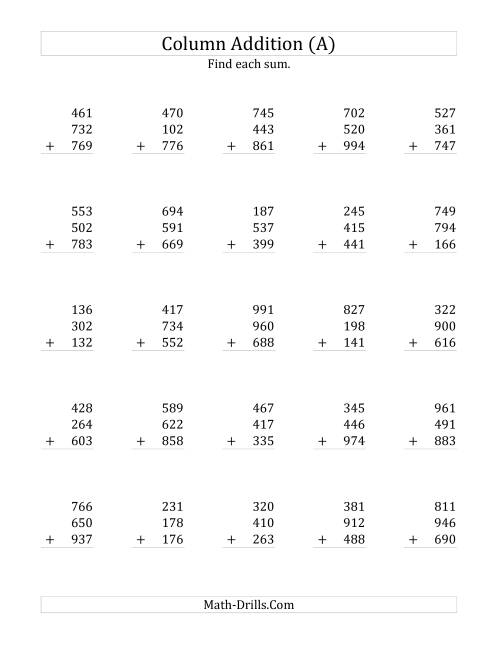 Column Addition (A)

Find each sum.

461
732
+ 769

470
102
+ 776

745
443
+ 861

702
520
+ 994

527
361
+ 747

553
502
+ 783

694
591
+ 669

187
537
+ 399

245
415
+ 441

749
794
+ 166

136
302
+ 132

417
734
+ 552

991
960
+ 688

827
198
+ 141

322
900
+ 616

428
264
+ 603

589
622
+ 858

467
417
+ 335

345
446
+ 974

961
491
+ 883

766
650
+ 937

231
178
+ 176

320
410
+ 263

381
912
+ 488

811
946
+ 690

Math-Drills.Com